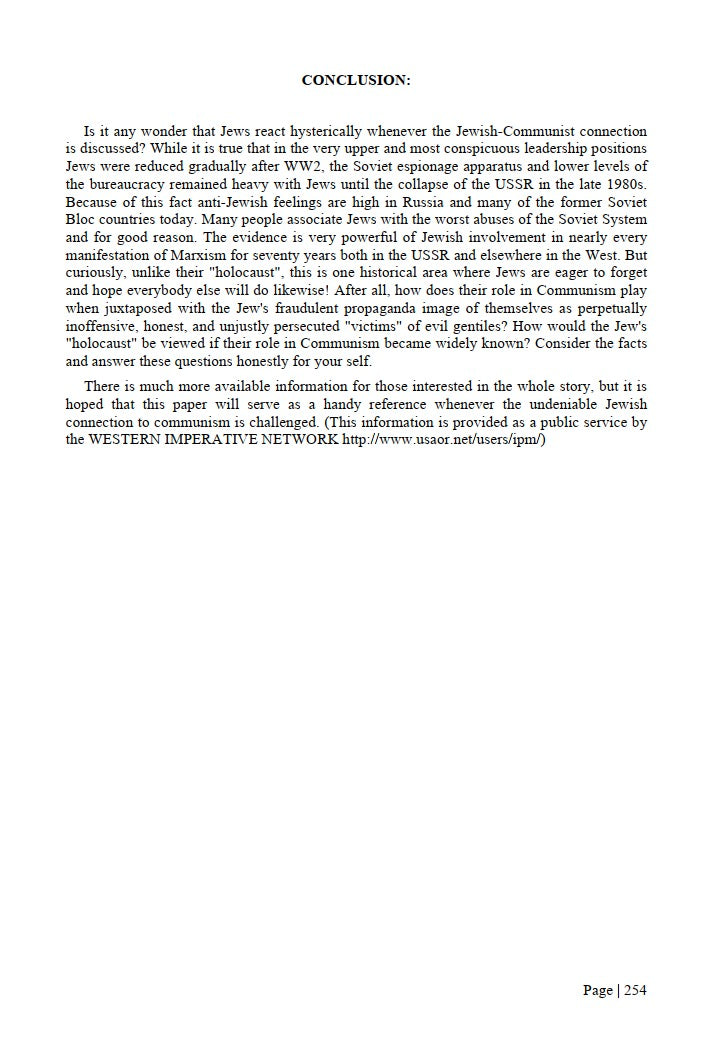 CONCLUSION:

Is it any wonder that Jews react hysterically whenever the Jewish-Communist connection is discussed? While it is true that in the very upper and most conspicuous leadership positions Jews were reduced gradually after WW2, the Soviet espionage apparatus and lower levels of the bureaucracy remained heavy with Jews until the collapse of the USSR in the late 1980s. Because of this fact anti-Jewish feelings are high in Russia and many of the former Soviet Bloc countries today. Many people associate Jews with the worst abuses of the Soviet System and for good reason. The evidence is very powerful of Jewish involvement in nearly every manifestation of Marxism for seventy years both in the USSR and elsewhere in the West. But curiously, unlike their "holocaust", this is one historical area where Jews are eager to forget and hope everybody else will do likewise! After all, how does their role in Communism play when juxtaposed with the Jew's fraudulent propaganda image of themselves as perpetually inoffensive, honest, and unjustly persecuted "victims" of evil gentiles? How would the Jew's "holocaust" be viewed if their role in Communism became widely known? Consider the facts and answer these questions honestly for your self.

There is much more available information for those interested in the whole story, but it is hoped that this paper will serve as a handy reference whenever the undeniable Jewish connection to communism is challenged. (This information is provided as a public service by the WESTERN IMPERATIVE NETWORK http://www.usaor.net/users/ipm/)

Page | 254